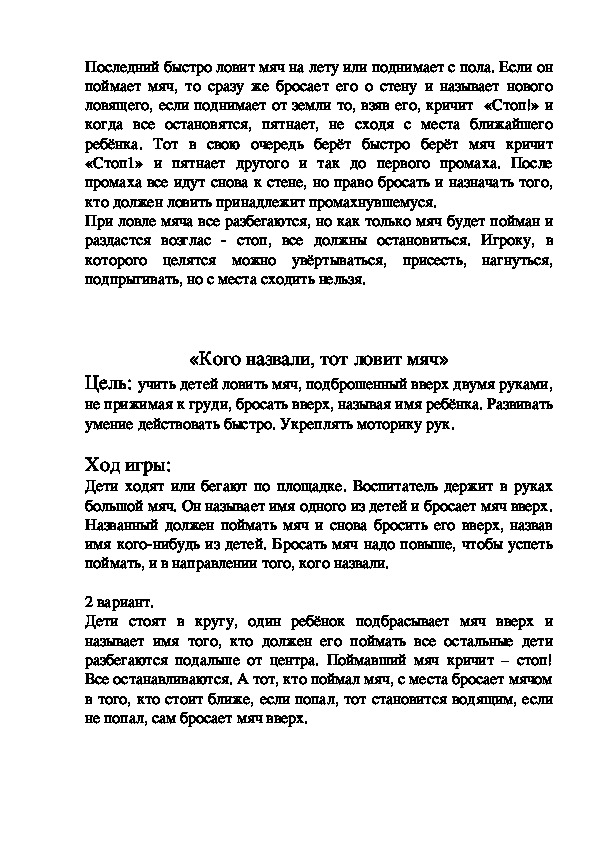 Последний быстро ловит мяч на лету или поднимает с пола. Если он поймает мяч, то сразу же бросает его о стену и называет нового ловящего, если поднимает от земли то, взяв его, кричит «Стоп!» и когда все остановятся, пятнает, не сходя с места ближайшего ребёнка. Тот в свою очередь берёт быстро берёт мяч кричит «Стоп1» и пятнает другого и так до первого промаха. После промаха все идут снова к стене, но право бросать и назначать того, кто должен ловить принадлежит промахнувшемуся.
При ловле мяча все разбегаются, но как только мяч будет пойман и раздастся возглас - стоп, все должны остановиться. Игроку, в которого целятся можно увёртываться, присесть, нагнуться, подпрыгивать, но с места сходить нельзя.

«Кого назвали, тот ловит мяч»

Цель: учить детей ловить мяч, подброшенный вверх двумя руками, не прижимая к груди, бросать вверх, называя имя ребёнка. Развивать умение действовать быстро. Укреплять моторику рук.

Ход игры:
Дети ходят или бегают по площадке. Воспитатель держит в руках большой мяч. Он называет имя одного из детей и бросает мяч вверх. Названный должен поймать мяч и снова бросить его вверх, назвав имя кого-нибудь из детей. Бросать мяч надо повыше, чтобы успеть поймать, и в направлении того, кого назвали.

2 вариант.
Дети стоят в кругу, один ребёнок подбрасывает мяч вверх и называет имя того, кто должен его поймать все остальные дети разбегаются подальше от центра. Поймавший мяч кричит – стоп! Все останавливаются. А тот, кто поймал мяч, с места бросает мячом в того, кто стоит ближе, если попал, тот становится водящим, если не попал, сам бросает мяч вверх.